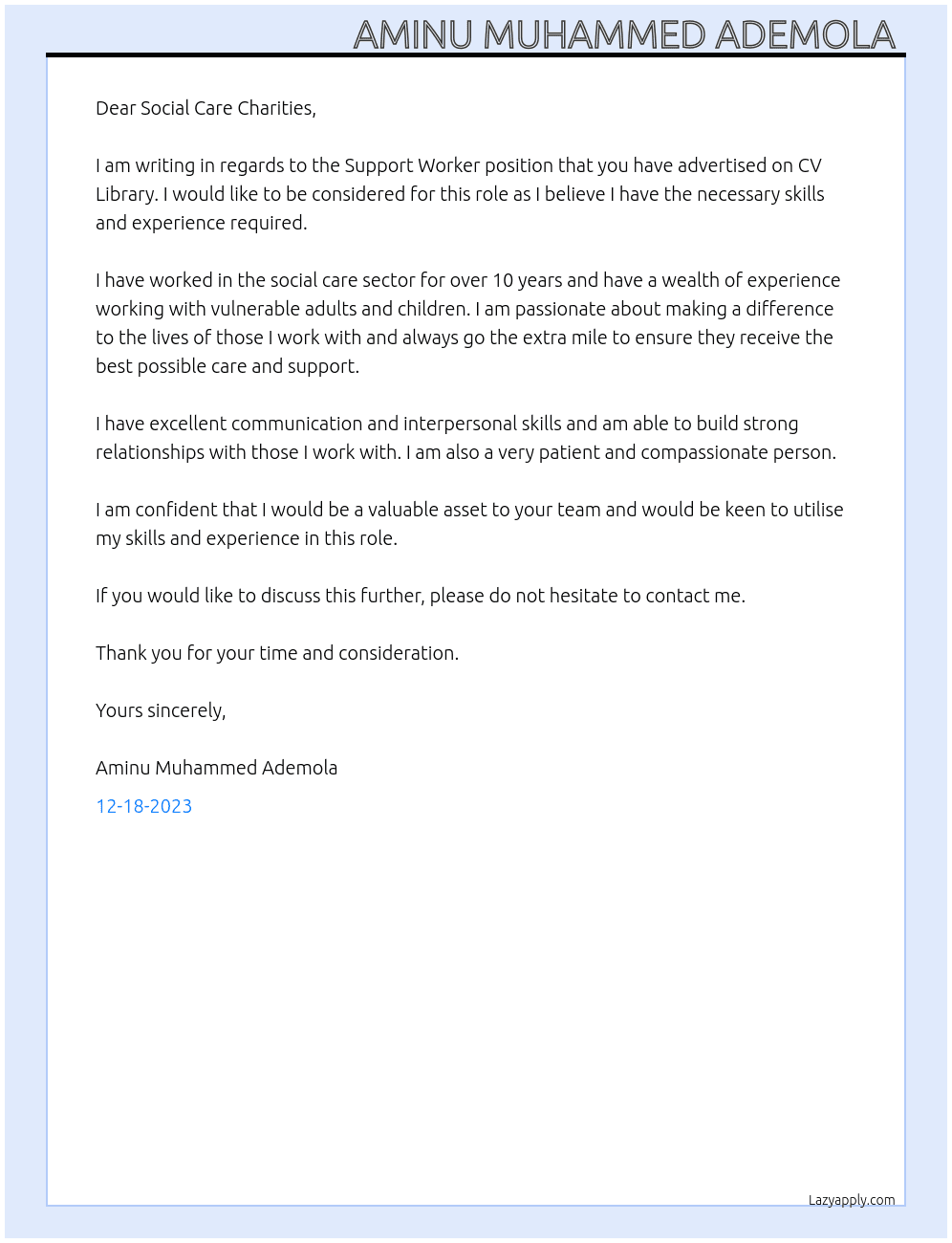 AMINU MUHAMMED ADEMOLA

Dear Social Care Charities,

I am writing in regards to the Support Worker position that you have advertised on CV Library. I would like to be considered for this role as I believe I have the necessary skills and experience required.

I have worked in the social care sector for over 10 years and have a wealth of experience working with vulnerable adults and children. I am passionate about making a difference to the lives of those I work with and always go the extra mile to ensure they receive the best possible care and support.

I have excellent communication and interpersonal skills and am able to build strong relationships with those I work with. I am also a very patient and compassionate person.

I am confident that I would be a valuable asset to your team and would be keen to utilise my skills and experience in this role.

If you would like to discuss this further, please do not hesitate to contact me.

Thank you for your time and consideration.

Yours sincerely,

Aminu Muhammed Ademola

12-18-2023

Lazyapply.com